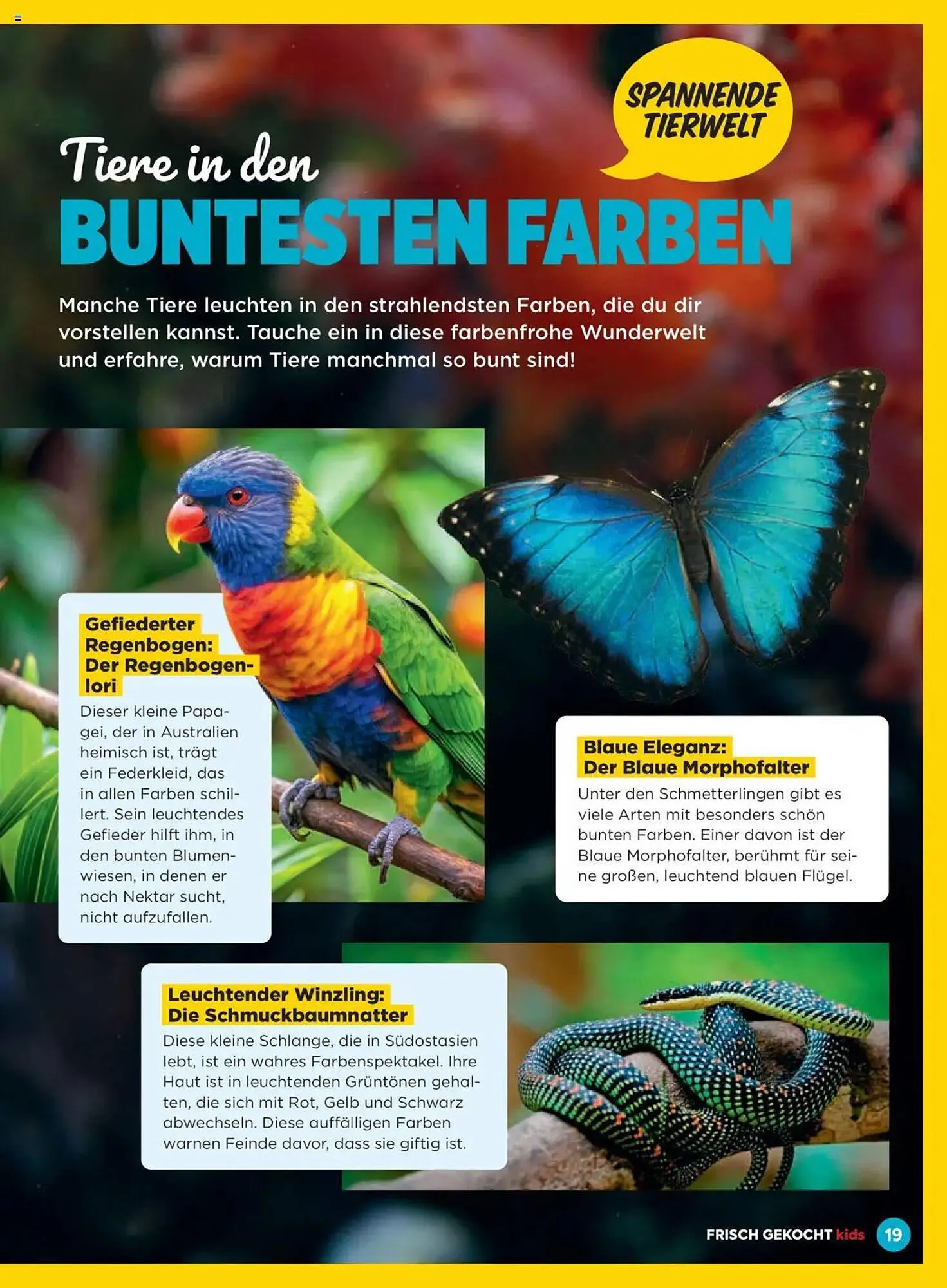 SPANNENDE TIERWELT

Tiere in den
BUNTESTEN FARBEN

Manche Tiere leuchten in den strahlendsten Farben, die du dir vorstellen kannst. Tauche ein in diese farbenfrohe Wunderwelt und erfahre, warum Tiere manchmal so bunt sind!

Gefiederter Regenbogen: Der Regenbogenlori
Dieser kleine Papagei, der in Australien heimisch ist, trägt ein Federkleid, das in allen Farben schillert. Sein leuchtendes Gefieder hilft ihm, in den bunten Blumenwiesen, in denen er nach Nektar sucht, nicht aufzufallen.

Blaue Eleganz: Der Blaue Morphofalter
Unter den Schmetterlingen gibt es viele Arten mit besonders schön bunten Farben. Einer davon ist der Blaue Morphofalter, berühmt für seine großen, leuchtend blauen Flügel.

Leuchtender Winzling: Die Schmuckbaumnatter
Diese kleine Schlange, die in Südostasien lebt, ist ein wahres Farbenspektakel. Ihre Haut ist in leuchtenden Grüntönen gehalten, die sich mit Rot, Gelb und Schwarz abwechseln. Diese auffälligen Farben warnen Feinde davor, dass sie giftig ist.

FRISCH GEKOCHT kids 19